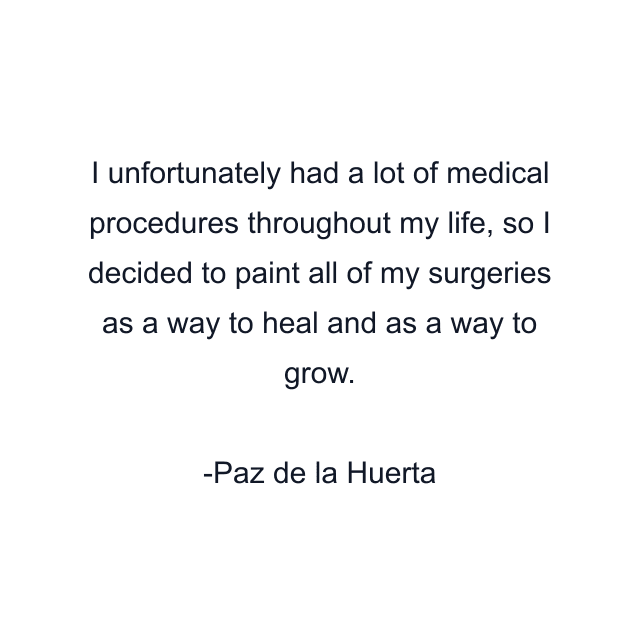 I unfortunately had a lot of medical procedures throughout my life, so I decided to paint all of my surgeries as a way to heal and as a way to grow.

-Paz de la Huerta